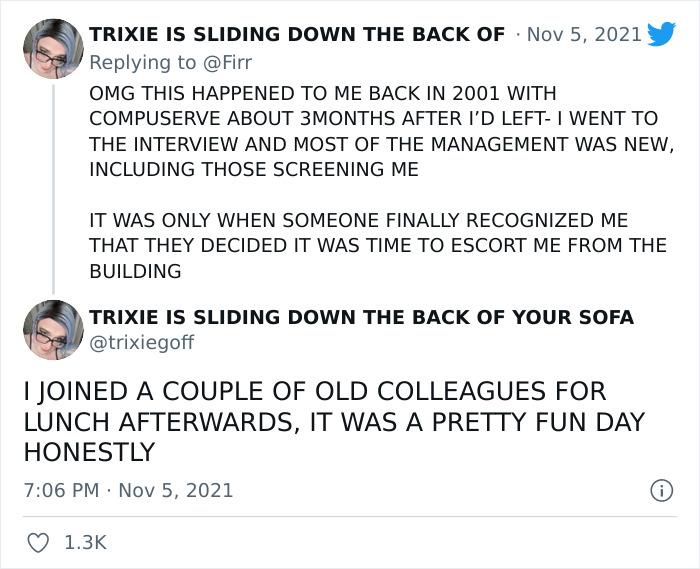 TRIXIE IS SLIDING DOWN THE BACK OF · Nov 5, 2021
Replying to @Firr
OMG THIS HAPPENED TO ME BACK IN 2001 WITH COMPUSERVE ABOUT 3MONTHS AFTER I'D LEFT- I WENT TO THE INTERVIEW AND MOST OF THE MANAGEMENT WAS NEW, INCLUDING THOSE SCREENING ME

IT WAS ONLY WHEN SOMEONE FINALLY RECOGNIZED ME THAT THEY DECIDED IT WAS TIME TO ESCORT ME FROM THE BUILDING

TRIXIE IS SLIDING DOWN THE BACK OF YOUR SOFA
@trixiegoff

I JOINED A COUPLE OF OLD COLLEAGUES FOR LUNCH AFTERWARDS, IT WAS A PRETTY FUN DAY HONESTLY

7:06 PM · Nov 5, 2021

1.3K